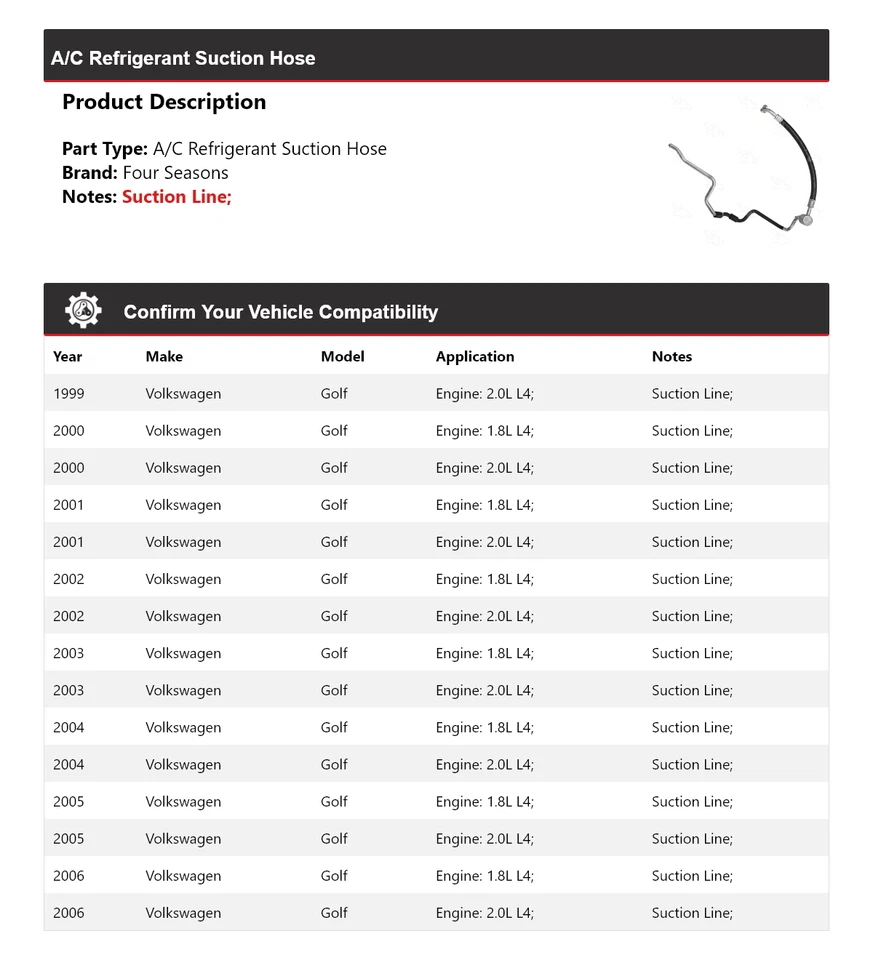 A/C Refrigerant Suction Hose

Product Description

Part Type: A/C Refrigerant Suction Hose
Brand: Four Seasons
Notes: Suction Line;

Confirm Your Vehicle Compatibility

| Year | Make | Model | Application | Notes |
|---|---|---|---|---|
| 1999 | Volkswagen | Golf | Engine: 2.0L L4; | Suction Line; |
| 2000 | Volkswagen | Golf | Engine: 1.8L L4; | Suction Line; |
| 2000 | Volkswagen | Golf | Engine: 2.0L L4; | Suction Line; |
| 2001 | Volkswagen | Golf | Engine: 1.8L L4; | Suction Line; |
| 2001 | Volkswagen | Golf | Engine: 2.0L L4; | Suction Line; |
| 2002 | Volkswagen | Golf | Engine: 1.8L L4; | Suction Line; |
| 2002 | Volkswagen | Golf | Engine: 2.0L L4; | Suction Line; |
| 2003 | Volkswagen | Golf | Engine: 1.8L L4; | Suction Line; |
| 2003 | Volkswagen | Golf | Engine: 2.0L L4; | Suction Line; |
| 2004 | Volkswagen | Golf | Engine: 1.8L L4; | Suction Line; |
| 2004 | Volkswagen | Golf | Engine: 2.0L L4; | Suction Line; |
| 2005 | Volkswagen | Golf | Engine: 1.8L L4; | Suction Line; |
| 2005 | Volkswagen | Golf | Engine: 2.0L L4; | Suction Line; |
| 2006 | Volkswagen | Golf | Engine: 1.8L L4; | Suction Line; |
| 2006 | Volkswagen | Golf | Engine: 2.0L L4; | Suction Line; |